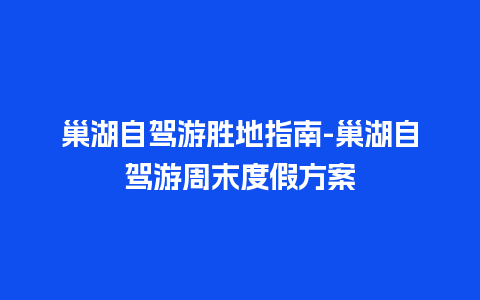 巢湖自驾游胜地指南-巢湖自驾游周末度假方案